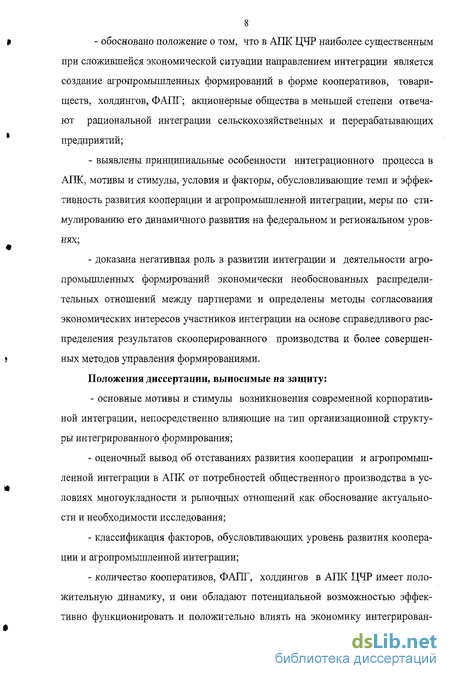 8

- обосновано положение о том, что в АПК ЦЧР наиболее существенным при сложившейся экономической ситуации направлением интеграции является создание агропромышленных формирований в форме кооперативов, товариществ, холдингов, ФАПГ; акционерные общества в меньшей степени отвечают рациональной интеграции сельскохозяйственных и перерабатывающих предприятий;

- выявлены принципиальные особенности интеграционного процесса в АПК, мотивы и стимулы, условия и факторы, обусловливающие темп и эффективность развития кооперации и агропромышленной интеграции, меры по стимулированию его динамичного развития на федеральном и региональном уровнях;

- доказана негативная роль в развитии интеграции и деятельности агропромышленных формирований экономически необоснованных распределительных отношений между партнерами и определены методы согласования экономических интересов участников интеграции на основе справедливого распределения результатов скооперированного производства и более совершенных методов управления формированиями.

Положения диссертации, выносимые на защиту:

- основные мотивы и стимулы возникновения современной корпоративной интеграции, непосредственно влияющие на тип организационной структуры интегрированного формирования;

- оценочный вывод об отставаниях развития кооперации и агропромышленной интеграции в АПК от потребностей общественного производства в условиях многоукладности и рыночных отношений как обоснование актуальности и необходимости исследования;

- классификация факторов, обусловливающих уровень развития кооперации и агропромышленной интеграции;

- количество кооперативов, ФАПГ, холдингов в АПК ЦЧР имеет положительную динамику, и они обладают потенциальной возможностью эффективно функционировать и положительно влиять на экономику интегрирован-

dsLib.net
библиотека диссертаций